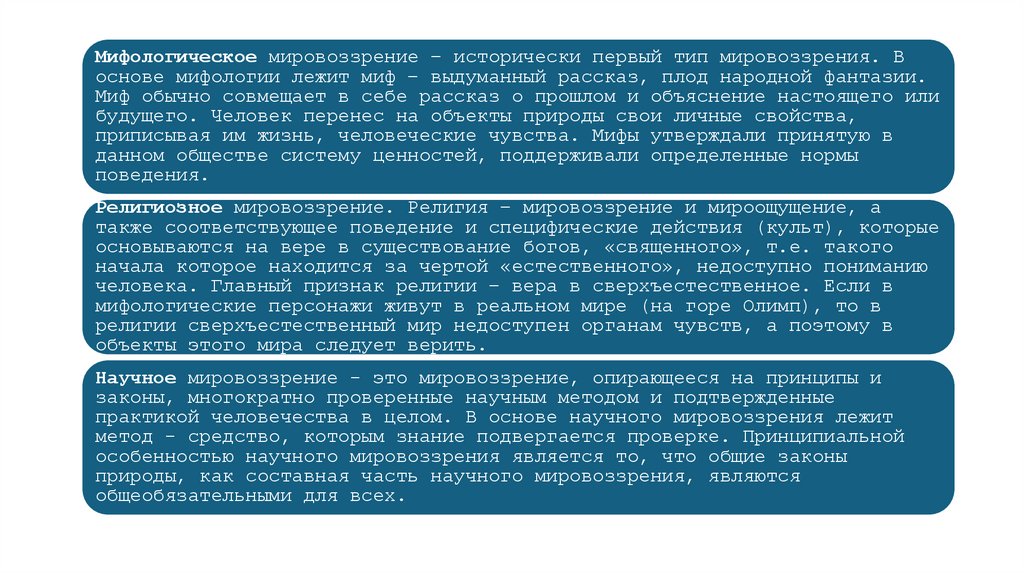 Мифологическое мировоззрение – исторически первый тип мировоззрения. В основе мифологии лежит миф – выдуманный рассказ, плод народной фантазии. Миф обычно совмещает в себе рассказ о прошлом и объяснение настоящего или будущего. Человек перенес на объекты природы свои личные свойства, приписывая им жизнь, человеческие чувства. Мифы утверждали принятую в данном обществе систему ценностей, поддерживали определенные нормы поведения.

Религиозное мировоззрение. Религия – мировоззрение и мироощущение, а также соответствующее поведение и специфические действия (культ), которые основываются на вере в существование богов, «священного», т.е. такого начала которое находится за чертой «естественного», недоступно пониманию человека. Главный признак религии – вера в сверхъестественное. Если в мифологические персонажи живут в реальном мире (на горе Олимп), то в религии сверхъестественный мир недоступен органам чувств, а поэтому в объекты этого мира следует верить.

Научное мировоззрение - это мировоззрение, опирающееся на принципы и законы, многократно проверенные научным методом и подтвержденные практикой человечества в целом. В основе научного мировоззрения лежит метод - средство, которым знание подвергается проверке. Принципиальной особенностью научного мировоззрения является то, что общие законы природы, как составная часть научного мировоззрения, являются общеобязательными для всех.